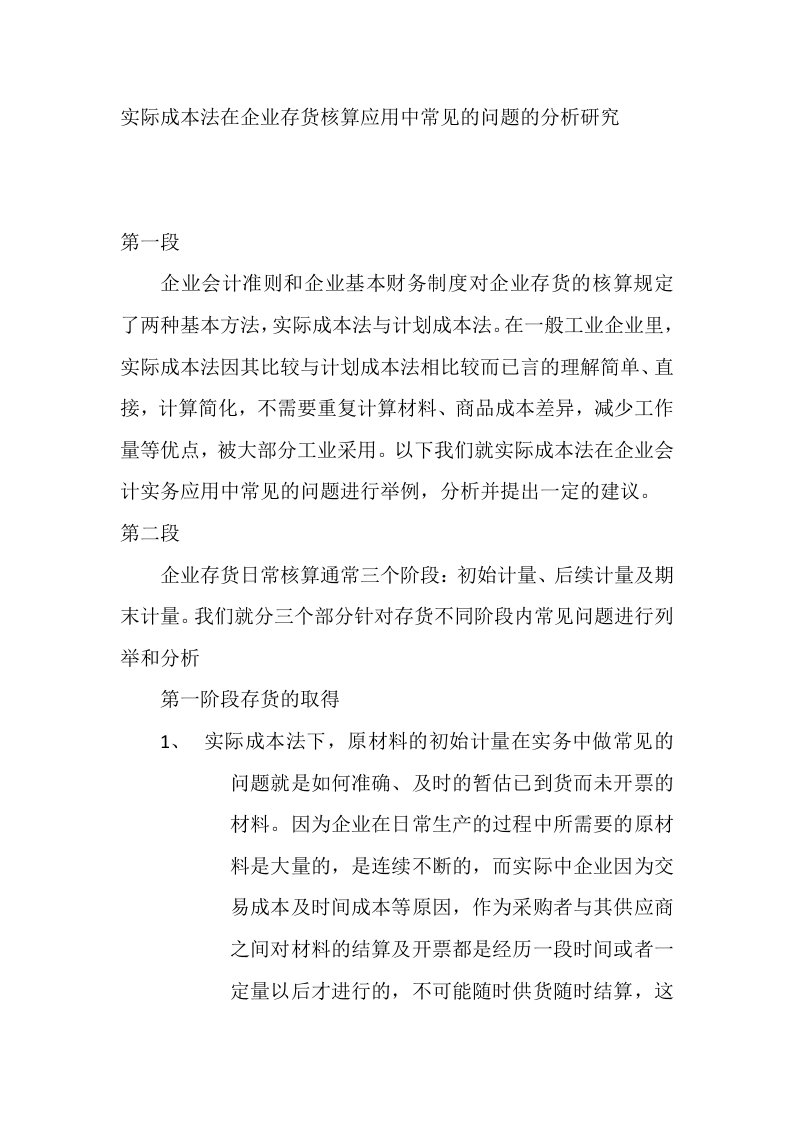 实际成本法在企业存货核算应用中常见的问题的分析研究

第一段

企业会计准则和企业基本财务制度对企业存货的核算规定了两种基本方法，实际成本法与计划成本法。在一般工业企业里，实际成本法因其比较与计划成本法相比较而已言的理解简单、直接，计算简化，不需要重复计算材料、商品成本差异，减少工作量等优点，被大部分工业采用。以下我们就实际成本法在企业会计实务应用中常见的问题进行举例，分析并提出一定的建议。

第二段

企业存货日常核算通常三个阶段：初始计量、后续计量及期末计量。我们就分三个部分针对存货不同阶段内常见问题进行列举和分析

第一阶段存货的取得

1、 实际成本法下，原材料的初始计量在实务中做常见的问题就是如何准确、及时的暂估已到货而未开票的材料。因为企业在日常生产的过程中所需要的原材料是大量的，是连续不断的，而实际中企业因为交易成本及时间成本等原因，作为采购者与其供应商之间对材料的结算及开票都是经历一段时间或者一定量以后才进行的，不可能随时供货随时结算，这